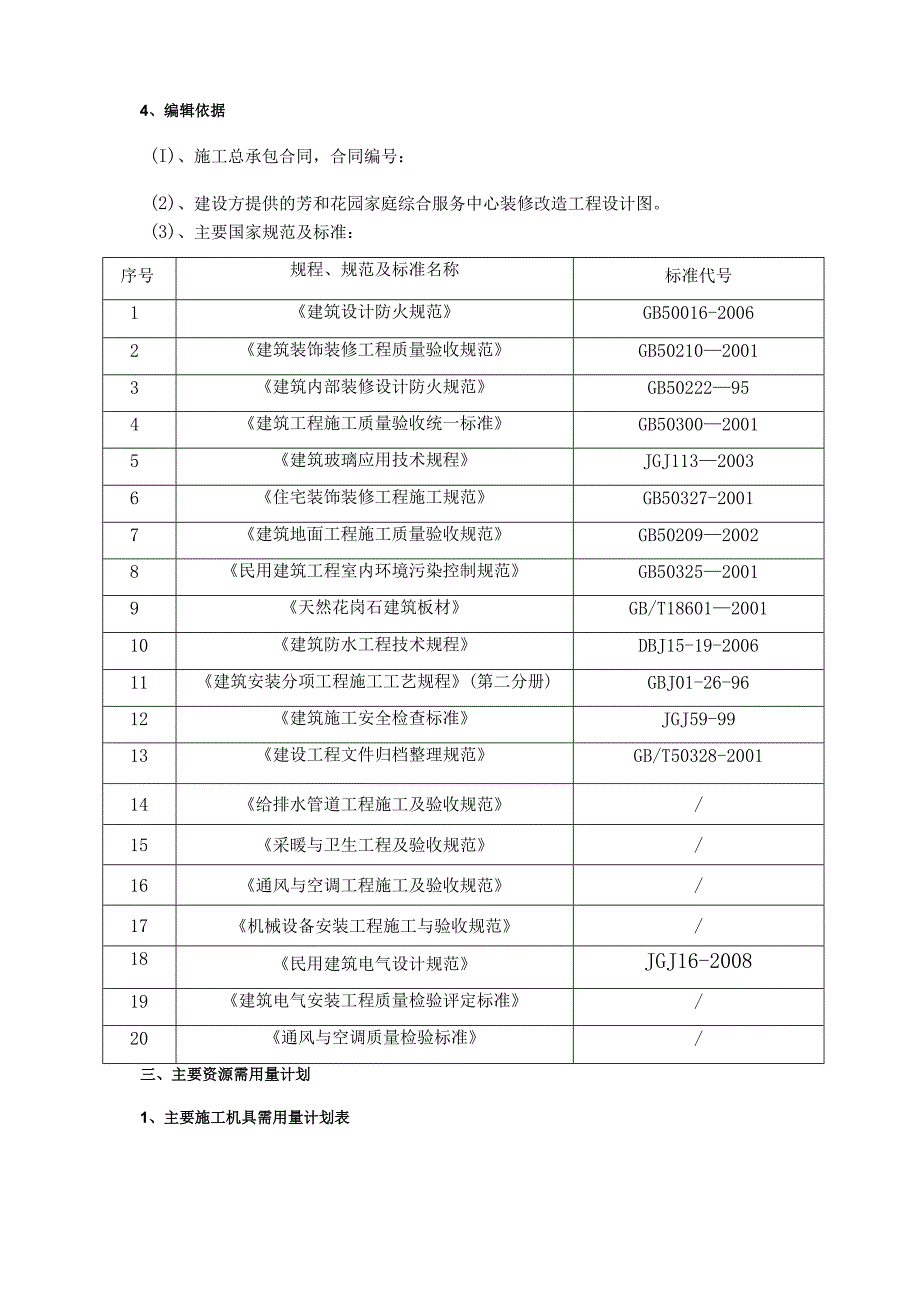 4、编辑依据

(I)、施工总承包合同，合同编号：

(2)、建设方提供的芳和花园家庭综合服务中心装修改造工程设计图。

(3)、主要国家规范及标准：

| 序号 | 规程、规范及标准名称 | 标准代号 |
|---|---|---|
| 1 | 《建筑设计防火规范》 | GB50016-2006 |
| 2 | 《建筑装饰装修工程质量验收规范》 | GB50210—2001 |
| 3 | 《建筑内部装修设计防火规范》 | GB50222—95 |
| 4 | 《建筑工程施工质量验收统一标准》 | GB50300—2001 |
| 5 | 《建筑玻璃应用技术规程》 | JGJ113—2003 |
| 6 | 《住宅装饰装修工程施工规范》 | GB50327-2001 |
| 7 | 《建筑地面工程施工质量验收规范》 | GB50209—2002 |
| 8 | 《民用建筑工程室内环境污染控制规范》 | GB50325—2001 |
| 9 | 《天然花岗石建筑板材》 | GB/T18601—2001 |
| 10 | 《建筑防水工程技术规程》 | DBJ15-19-2006 |
| 11 | 《建筑安装分项工程施工工艺规程》(第二分册) | GBJ01-26-96 |
| 12 | 《建筑施工安全检查标准》 | JGJ59-99 |
| 13 | 《建设工程文件归档整理规范》 | GB/T50328-2001 |
| 14 | 《给排水管道工程施工及验收规范》 | / |
| 15 | 《采暖与卫生工程及验收规范》 | / |
| 16 | 《通风与空调工程施工及验收规范》 | / |
| 17 | 《机械设备安装工程施工与验收规范》 | / |
| 18 | 《民用建筑电气设计规范》 | JGJ16-2008 |
| 19 | 《建筑电气安装工程质量检验评定标准》 | / |
| 20 | 《通风与空调质量检验标准》 | / |

三、主要资源需用量计划

1、主要施工机具需用量计划表